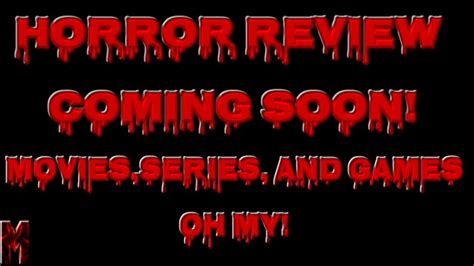 HORROR REVIEW

COMING SOON!

MOVIES,SERIES, AND GAMES

OH MY!

M